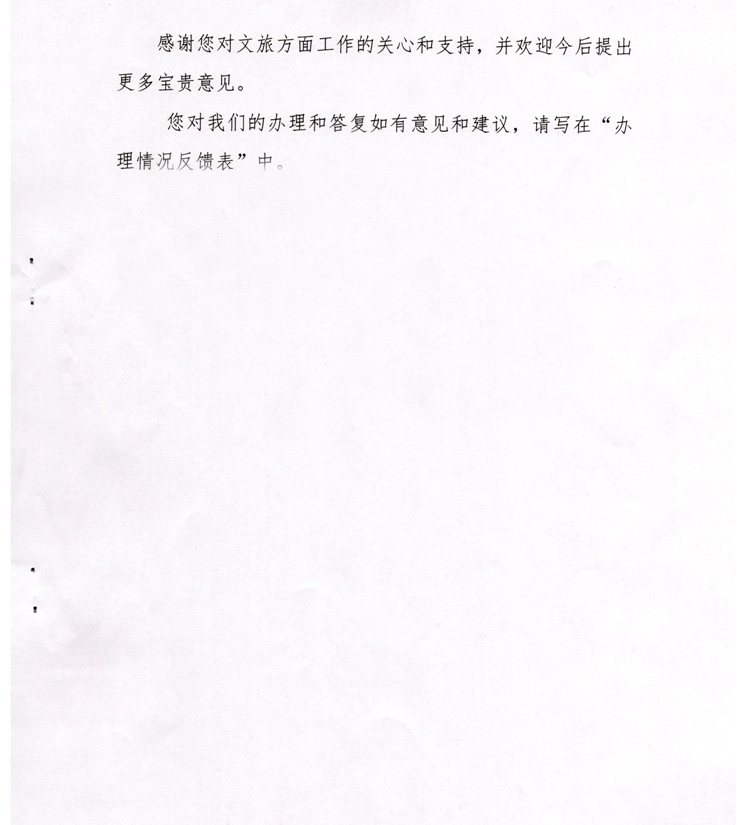 感谢您对文旅方面工作的关心和支持，并欢迎今后提出更多宝贵意见。

您对我们的办理和答复如有意见和建议，请写在“办理情况反馈表”中。